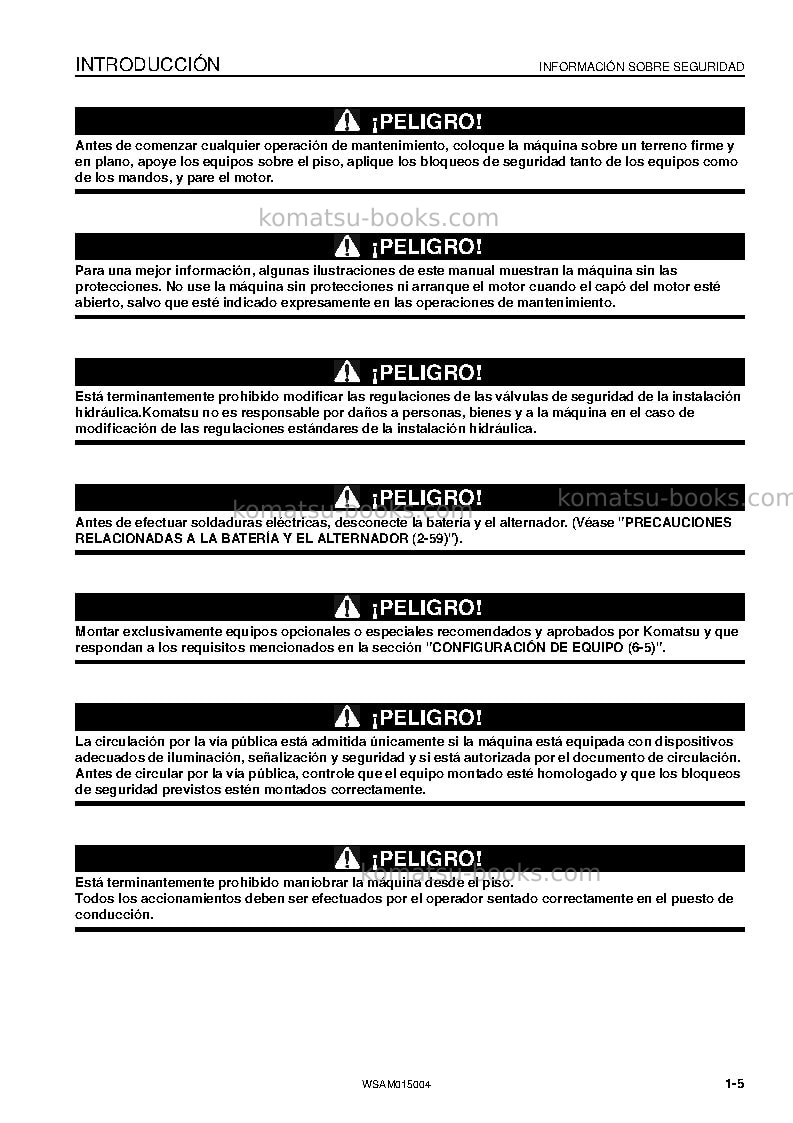 INTRODUCCIÓN
INFORMACIÓN SOBRE SEGURIDAD

¡PELIGRO!

Antes de comenzar cualquier operación de mantenimiento, coloque la máquina sobre un terreno firme y en plano, apoye los equipos sobre el piso, aplique los bloqueos de seguridad tanto de los equipos como de los mandos, y pare el motor.

¡PELIGRO!

Para una mejor información, algunas ilustraciones de este manual muestran la máquina sin las protecciones. No use la máquina sin protecciones ni arranque el motor cuando el capó del motor esté abierto, salvo que esté indicado expresamente en las operaciones de mantenimiento.

¡PELIGRO!

Está terminantemente prohibido modificar las regulaciones de las válvulas de seguridad de la instalación hidráulica.Komatsu no es responsable por daños a personas, bienes y a la máquina en el caso de modificación de las regulaciones estándares de la instalación hidráulica.

¡PELIGRO!

Antes de efectuar soldaduras eléctricas, desconecte la batería y el alternador. (Véase "PRECAUCIONES RELACIONADAS A LA BATERÍA Y EL ALTERNADOR (2-59)").

¡PELIGRO!

Montar exclusivamente equipos opcionales o especiales recomendados y aprobados por Komatsu y que respondan a los requisitos mencionados en la sección "CONFIGURACIÓN DE EQUIPO (6-5)".

¡PELIGRO!

La circulación por la vía pública está admitida únicamente si la máquina está equipada con dispositivos adecuados de iluminación, señalización y seguridad y si está autorizada por el documento de circulación. Antes de circular por la vía pública, controle que el equipo montado esté homologado y que los bloqueos de seguridad previstos estén montados correctamente.

¡PELIGRO!

Está terminantemente prohibido maniobrar la máquina desde el piso.
Todos los accionamientos deben ser efectuados por el operador sentado correctamente en el puesto de conducción.

WSAM015004
1-5

komatsu-books.com